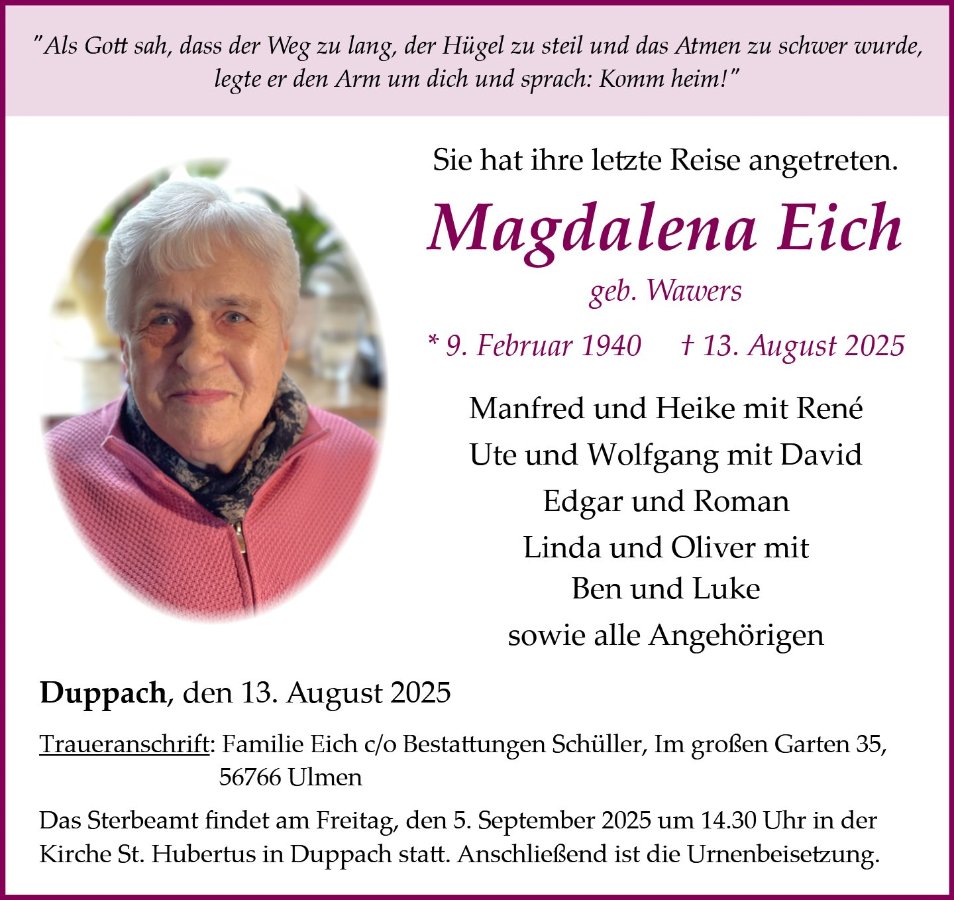 "Als Gott sah, dass der Weg zu lang, der Hügel zu steil und das Atmen zu schwer wurde, legte er den Arm um dich und sprach: Komm heim!"

Sie hat ihre letzte Reise angetreten.

Magdalena Eich

geb. Wawers

* 9. Februar 1940 † 13. August 2025

Manfred und Heike mit René
Ute und Wolfgang mit David
Edgar und Roman
Linda und Oliver mit
Ben und Luke
sowie alle Angehörigen

Duppach, den 13. August 2025

Traueranschrift: Familie Eich c/o Bestattungen Schüller, Im großen Garten 35, 56766 Ulmen

Das Sterbeamt findet am Freitag, den 5. September 2025 um 14.30 Uhr in der Kirche St. Hubertus in Duppach statt. Anschließend ist die Urnenbeisetzung.